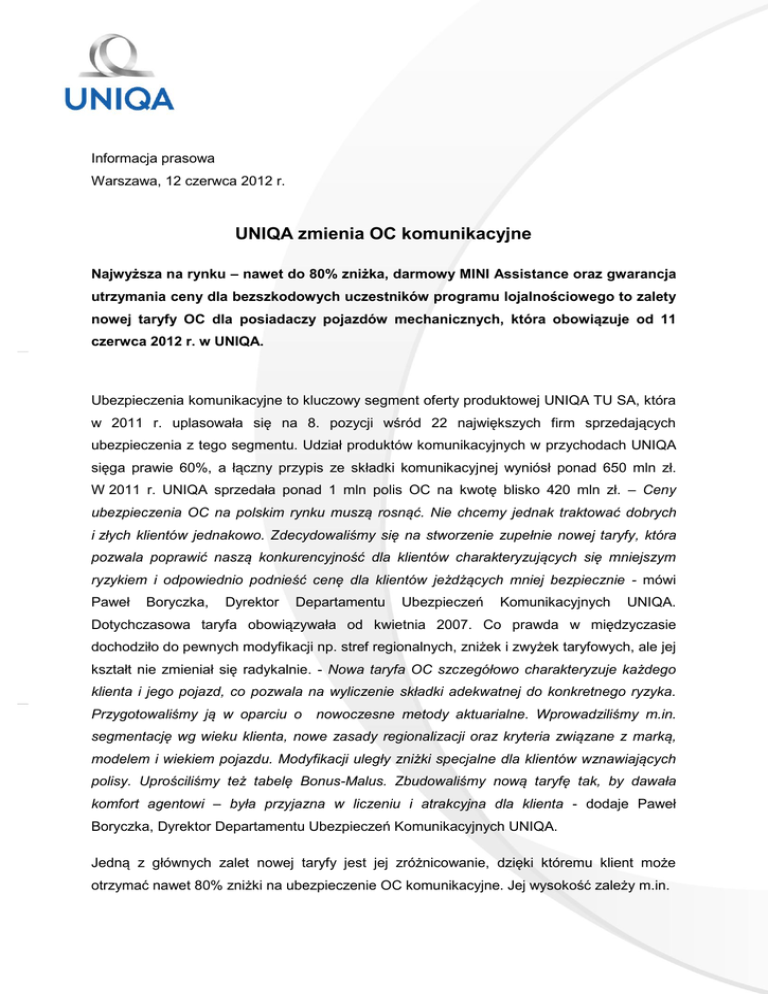 UNIQA

Informacja prasowa
Warszawa, 12 czerwca 2012 r.

UNIQA zmienia OC komunikacyjne

Najwyższa na rynku – nawet do 80% zniżka, darmowy MINI Assistance oraz gwarancja utrzymania ceny dla bezszkodowych uczestników programu lojalnościowego to zalety nowej taryfy OC dla posiadaczy pojazdów mechanicznych, która obowiązuje od 11 czerwca 2012 r. w UNIQA.

Ubezpieczenia komunikacyjne to kluczowy segment oferty produktowej UNIQA TU SA, która w 2011 r. uplasowała się na 8. pozycji wśród 22 największych firm sprzedających ubezpieczenia z tego segmentu. Udział produktów komunikacyjnych w przychodach UNIQA sięga prawie 60%, a łączny przypis ze składki komunikacyjnej wyniósł ponad 650 mln zł. W 2011 r. UNIQA sprzedała ponad 1 mln polis OC na kwotę blisko 420 mln zł. – Ceny ubezpieczenia OC na polskim rynku muszą rosnąć. Nie chcemy jednak traktować dobrych i złych klientów jednakowo. Zdecydowaliśmy się na stworzenie zupełnie nowej taryfy, która pozwala poprawić naszą konkurencyjność dla klientów charakteryzujących się mniejszym ryzykiem i odpowiednio podnieść cenę dla klientów jeżdżących mniej bezpiecznie - mówi Paweł Boryczka, Dyrektor Departamentu Ubezpieczeń Komunikacyjnych UNIQA. Dotychczasowa taryfa obowiązywała od kwietnia 2007. Co prawda w międzyczasie dochodziło do pewnych modyfikacji np. stref regionalnych, zniżek i zwyżek taryfowych, ale jej kształt nie zmieniał się radykalnie. - Nowa taryfa OC szczegółowo charakteryzuje każdego klienta i jego pojazd, co pozwala na wyliczenie składki adekwatnej do konkretnego ryzyka. Przygotowaliśmy ją w oparciu o nowoczesne metody aktuarialne. Wprowadziliśmy m.in. segmentację wg wieku klienta, nowe zasady regionalizacji oraz kryteria związane z marką, modelem i wiekiem pojazdu. Modyfikacji uległy zniżki specjalne dla klientów wznawiających polisy. Uprościliśmy też tabelę Bonus-Malus. Zbudowaliśmy nową taryfę tak, by dawała komfort agentowi – była przyjazna w liczeniu i atrakcyjna dla klienta - dodaje Paweł Boryczka, Dyrektor Departamentu Ubezpieczeń Komunikacyjnych UNIQA.

Jedną z głównych zalet nowej taryfy jest jej zróżnicowanie, dzięki któremu klient może otrzymać nawet 80% zniżki na ubezpieczenie OC komunikacyjne. Jej wysokość zależy m.in.